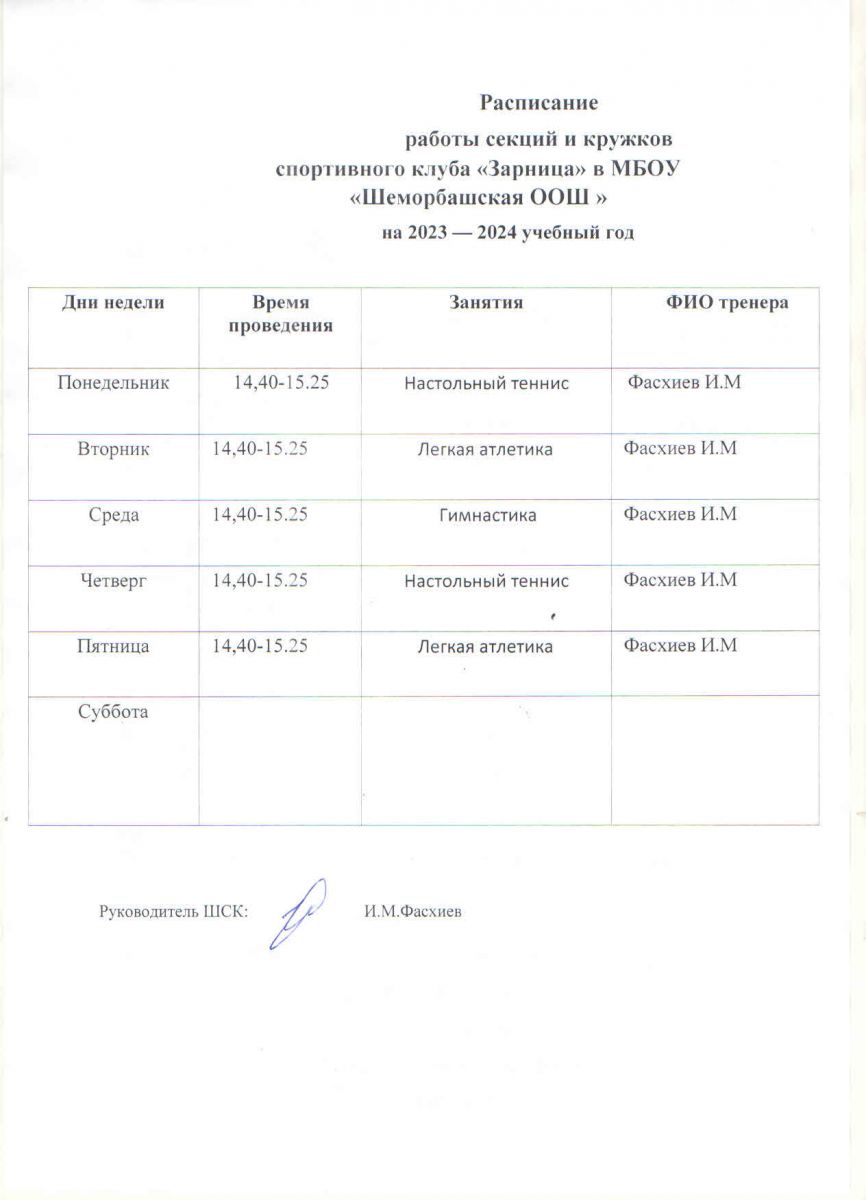 Расписание
работы секций и кружков
спортивного клуба «Зарница» в МБОУ
«Шеморбашская ООШ »
на 2023 — 2024 учебный год

| Дни недели | Время проведения | Занятия | ФИО тренера |
|---|---|---|---|
| Понедельник | 14,40-15.25 | Настольный теннис | Фасхиев И.М |
| Вторник | 14,40-15.25 | Легкая атлетика | Фасхиев И.М |
| Среда | 14,40-15.25 | Гимнастика | Фасхиев И.М |
| Четверг | 14,40-15.25 | Настольный теннис | Фасхиев И.М |
| Пятница | 14,40-15.25 | Легкая атлетика | Фасхиев И.М |
| Суббота | | | |

Руководитель ШСК: И.М.Фасхиев